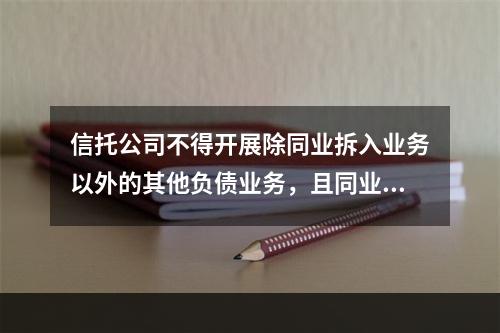 信托公司不得开展除同业拆入业务以外的其他负债业务，且同业...